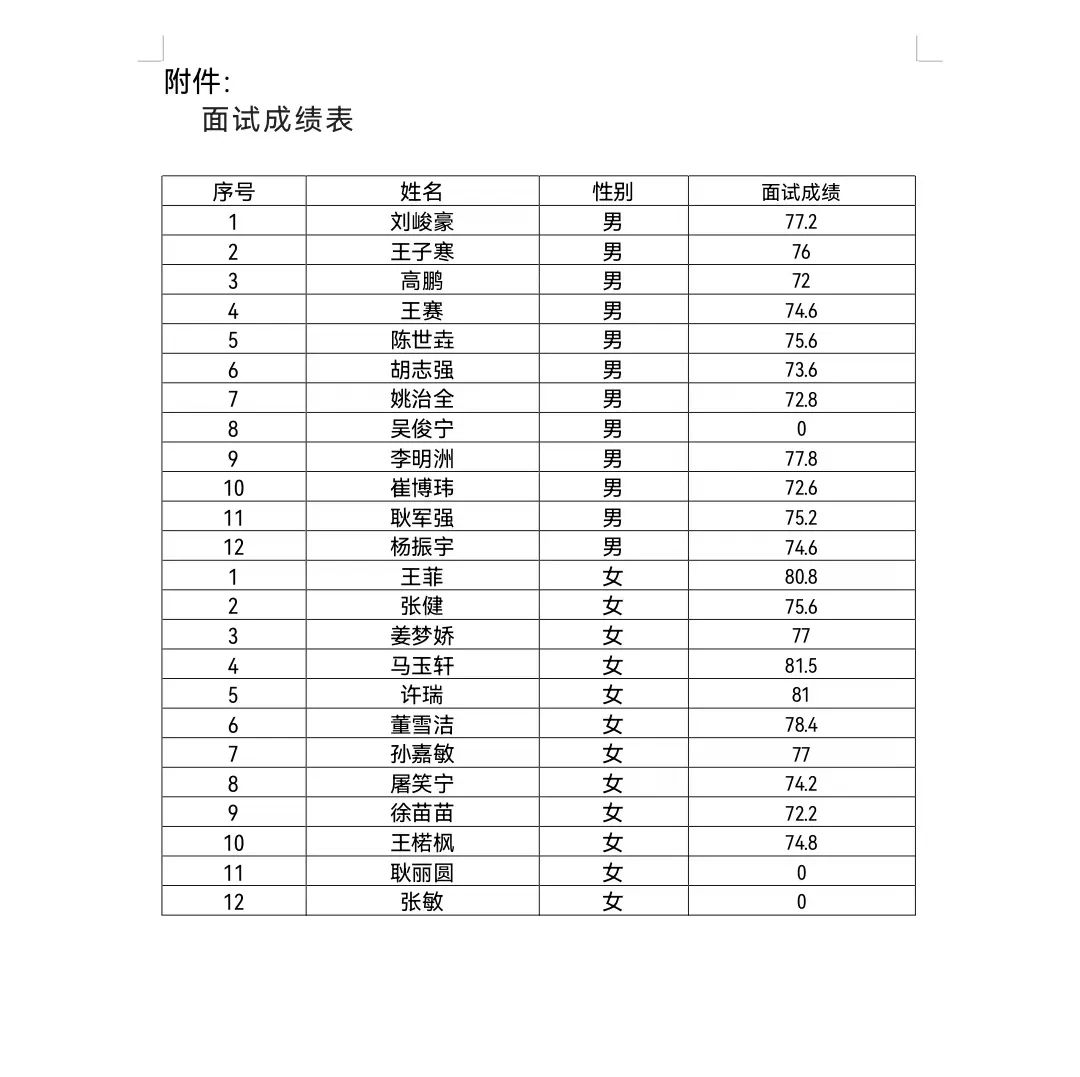 附件:

面试成绩表

| 序号 | 姓名 | 性别 | 面试成绩 |
|---|---|---|---|
| 1 | 刘峻豪 | 男 | 77.2 |
| 2 | 王子寒 | 男 | 76 |
| 3 | 高鹏 | 男 | 72 |
| 4 | 王赛 | 男 | 74.6 |
| 5 | 陈世垚 | 男 | 75.6 |
| 6 | 胡志强 | 男 | 73.6 |
| 7 | 姚治全 | 男 | 72.8 |
| 8 | 吴俊宁 | 男 | 0 |
| 9 | 李明洲 | 男 | 77.8 |
| 10 | 崔博玮 | 男 | 72.6 |
| 11 | 耿军强 | 男 | 75.2 |
| 12 | 杨振宇 | 男 | 74.6 |
| 1 | 王菲 | 女 | 80.8 |
| 2 | 张健 | 女 | 75.6 |
| 3 | 姜梦娇 | 女 | 77 |
| 4 | 马玉轩 | 女 | 81.5 |
| 5 | 许瑞 | 女 | 81 |
| 6 | 董雪洁 | 女 | 78.4 |
| 7 | 孙嘉敏 | 女 | 77 |
| 8 | 屠笑宁 | 女 | 74.2 |
| 9 | 徐苗苗 | 女 | 72.2 |
| 10 | 王楉枫 | 女 | 74.8 |
| 11 | 耿丽圆 | 女 | 0 |
| 12 | 张敏 | 女 | 0 |